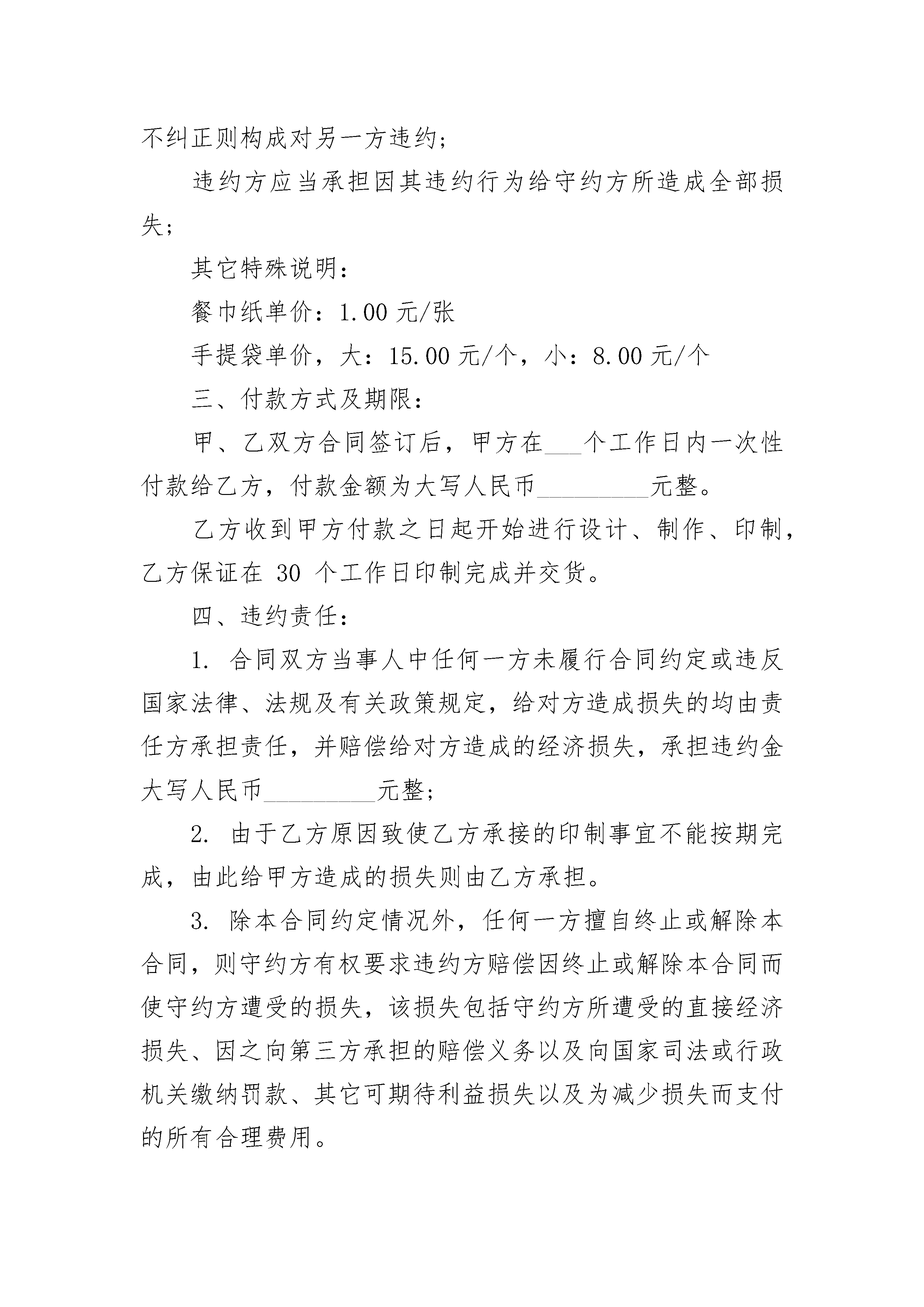 不纠正则构成对另一方违约；

违约方应当承担因其违约行为给守约方所造成全部损失；

其它特殊说明：

餐巾纸单价：1.00 元/张

手提袋单价，大：15.00 元/个，小：8.00 元/个

三、付款方式及期限：

甲、乙双方合同签订后，甲方在___个工作日内一次性付款给乙方，付款金额为大写人民币_________元整。

乙方收到甲方付款之日起开始进行设计、制作、印制，乙方保证在 30 个工作日印制完成并交货。

四、违约责任：

1. 合同双方当事人中任何一方未履行合同约定或违反国家法律、法规及有关政策规定，给对方造成损失的均由责任方承担责任，并赔偿给对方造成的经济损失，承担违约金大写人民币_________元整；

2. 由于乙方原因致使乙方承接的印制事宜不能按期完成，由此给甲方造成的损失则由乙方承担。

3. 除本合同约定情况外，任何一方擅自终止或解除本合同，则守约方有权要求违约方赔偿因终止或解除本合同而使守约方遭受的损失，该损失包括守约方所遭受的直接经济损失、因之向第三方承担的赔偿义务以及向国家司法或行政机关缴纳罚款、其它可期待利益损失以及为减少损失而支付的所有合理费用。